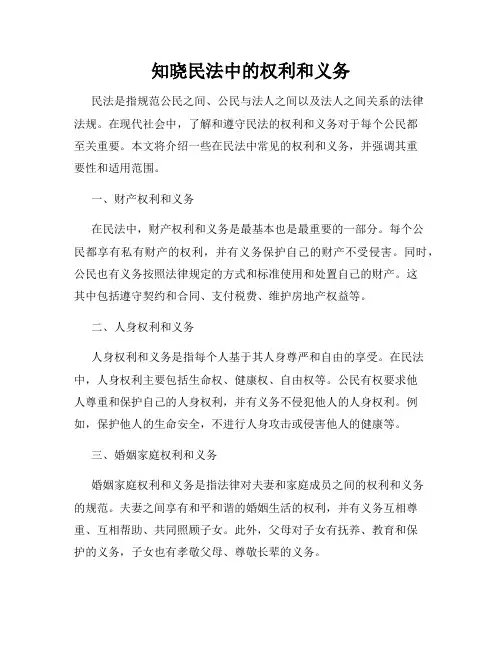 知晓民法中的权利和义务

民法是指规范公民之间、公民与法人之间以及法人之间关系的法律法规。在现代社会中，了解和遵守民法的权利和义务对于每个公民都至关重要。本文将介绍一些在民法中常见的权利和义务，并强调其重要性和适用范围。

一、财产权利和义务

在民法中，财产权利和义务是最基本也是最重要的一部分。每个公民都享有私有财产的权利，并有义务保护自己的财产不受侵害。同时，公民也有义务按照法律规定的方式和标准使用和处置自己的财产。这其中包括遵守契约和合同、支付税费、维护房地产权益等。

二、人身权利和义务

人身权利和义务是指每个人基于其人身尊严和自由的享受。在民法中，人身权利主要包括生命权、健康权、自由权等。公民有权要求他人尊重和保护自己的人身权利，并有义务不侵犯他人的人身权利。例如，保护他人的生命安全，不进行人身攻击或侵害他人的健康等。

三、婚姻家庭权利和义务

婚姻家庭权利和义务是指法律对夫妻和家庭成员之间的权利和义务的规范。夫妻之间享有和平和谐的婚姻生活的权利，并有义务互相尊重、互相帮助、共同照顾子女。此外，父母对子女有抚养、教育和保护的义务，子女也有孝敬父母、尊敬长辈的义务。